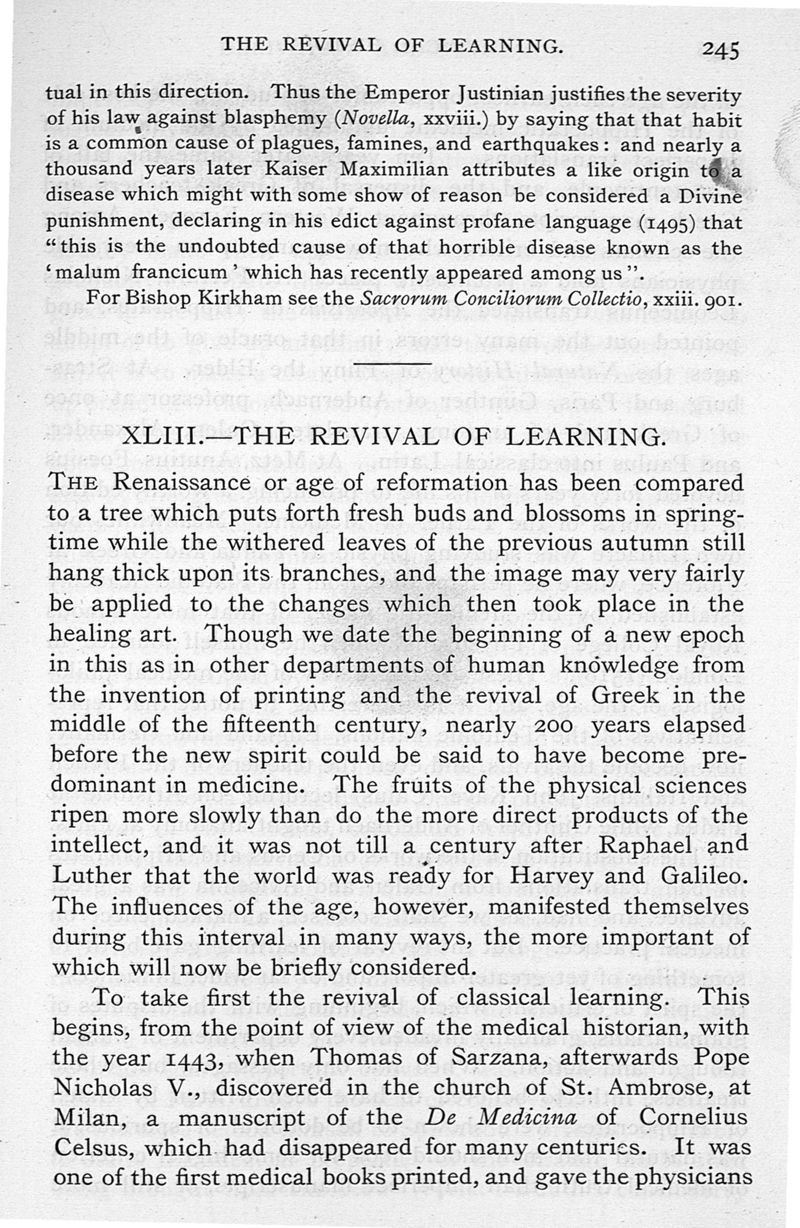 THE REVIVAL OF LEARNING. 245

tual in this direction. Thus the Emperor Justinian justifies the severity of his law against blasphemy (Novella, xxviii.) by saying that that habit is a common cause of plagues, famines, and earthquakes: and nearly a thousand years later Kaiser Maximilian attributes a like origin to a disease which might with some show of reason be considered a Divine punishment, declaring in his edict against profane language (1495) that "this is the undoubted cause of that horrible disease known as the 'malum francicum' which has recently appeared among us".

For Bishop Kirkham see the Sacrorum Conciliorum Collectio, xxiii. 901.

XLIII.—THE REVIVAL OF LEARNING.

THE Renaissance or age of reformation has been compared to a tree which puts forth fresh buds and blossoms in springtime while the withered leaves of the previous autumn still hang thick upon its branches, and the image may very fairly be applied to the changes which then took place in the healing art. Though we date the beginning of a new epoch in this as in other departments of human knowledge from the invention of printing and the revival of Greek in the middle of the fifteenth century, nearly 200 years elapsed before the new spirit could be said to have become predominant in medicine. The fruits of the physical sciences ripen more slowly than do the more direct products of the intellect, and it was not till a century after Raphael and Luther that the world was ready for Harvey and Galileo. The influences of the age, however, manifested themselves during this interval in many ways, the more important of which will now be briefly considered.

To take first the revival of classical learning. This begins, from the point of view of the medical historian, with the year 1443, when Thomas of Sarzana, afterwards Pope Nicholas V., discovered in the church of St. Ambrose, at Milan, a manuscript of the De Medicina of Cornelius Celsus, which had disappeared for many centuries. It was one of the first medical books printed, and gave the physicians